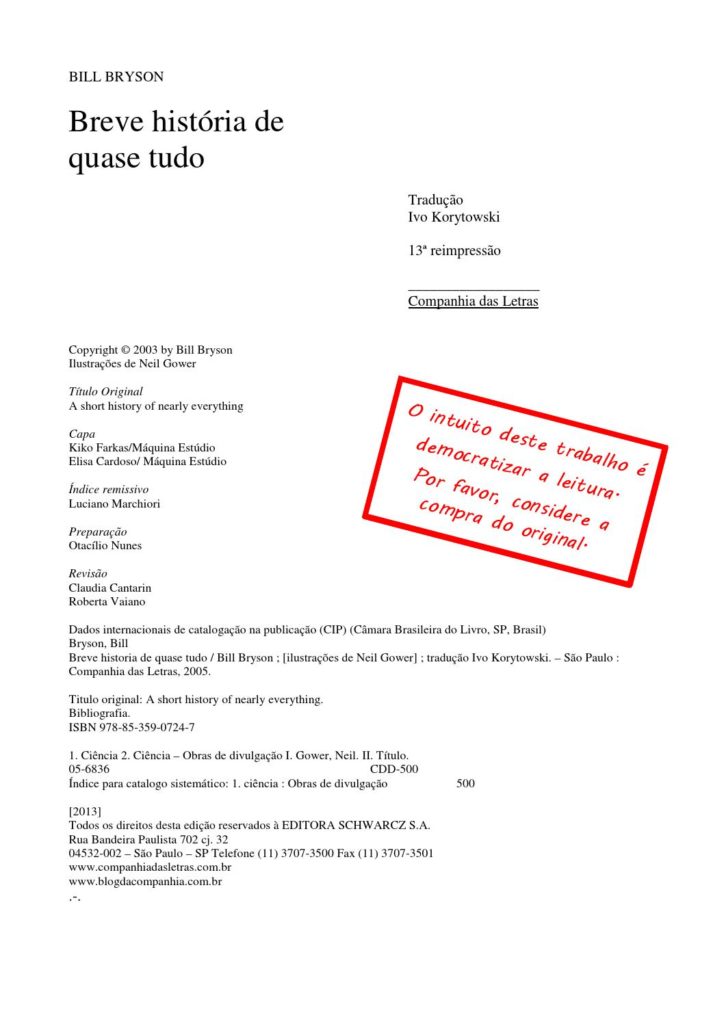 BILL BRYSON

Breve história de quase tudo

Tradução
Ivo Korytowski

13ª reimpressão

Companhia das Letras

Copyright © 2003 by Bill Bryson
Ilustrações de Neil Gower

Título Original
A short history of nearly everything

Capa
Kiko Farkas/Máquina Estúdio
Elisa Cardoso/ Máquina Estúdio

Índice remissivo
Luciano Marchiori

Preparação
Otacílio Nunes

Revisão
Claudia Cantarin
Roberta Vaiano

O intuito deste trabalho é democratizar a leitura. Por favor, considere a compra do original.

Dados internacionais de catalogação na publicação (CIP) (Câmara Brasileira do Livro, SP, Brasil)
Bryson, Bill
Breve historia de quase tudo / Bill Bryson ; [ilustrações de Neil Gower] ; tradução Ivo Korytowski. – São Paulo : Companhia das Letras, 2005.

Titulo original: A short history of nearly everything.
Bibliografia.
ISBN 978-85-359-0724-7

1. Ciência 2. Ciência – Obras de divulgação I. Gower, Neil. II. Título.
05-6836 CDD-500
Índice para catalogo sistemático: 1. ciência : Obras de divulgação 500

[2013]
Todos os direitos desta edição reservados à EDITORA SCHWARCZ S.A.
Rua Bandeira Paulista 702 cj. 32
04532-002 – São Paulo – SP Telefone (11) 3707-3500 Fax (11) 3707-3501
www.companhiadasletras.com.br
www.blogdacompanhia.com.br
.-.